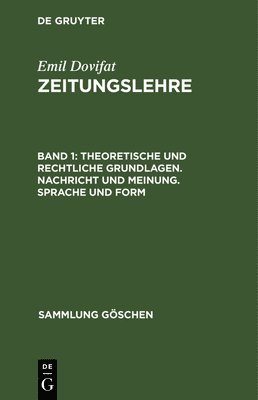 DE GRUYTER

Emil Dovifat

ZEITUNGSLEHRE

BAND 1: THEORETISCHE UND RECHTLICHE GRUNDLAGEN. NACHRICHT UND MEINUNG. SPRACHE UND FORM

SAMMLUNG GÖSCHEN

DE
G